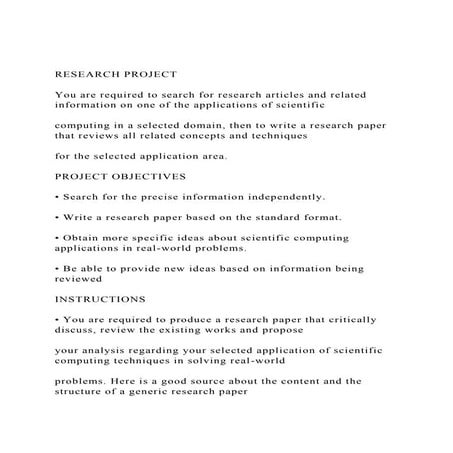 RESEARCH PROJECT

You are required to search for research articles and related information on one of the applications of scientific

computing in a selected domain, then to write a research paper that reviews all related concepts and techniques

for the selected application area.

PROJECT OBJECTIVES

• Search for the precise information independently.

• Write a research paper based on the standard format.

• Obtain more specific ideas about scientific computing applications in real-world problems.

• Be able to provide new ideas based on information being reviewed

INSTRUCTIONS

• You are required to produce a research paper that critically discuss, review the existing works and propose

your analysis regarding your selected application of scientific computing techniques in solving real-world

problems. Here is a good source about the content and the structure of a generic research paper